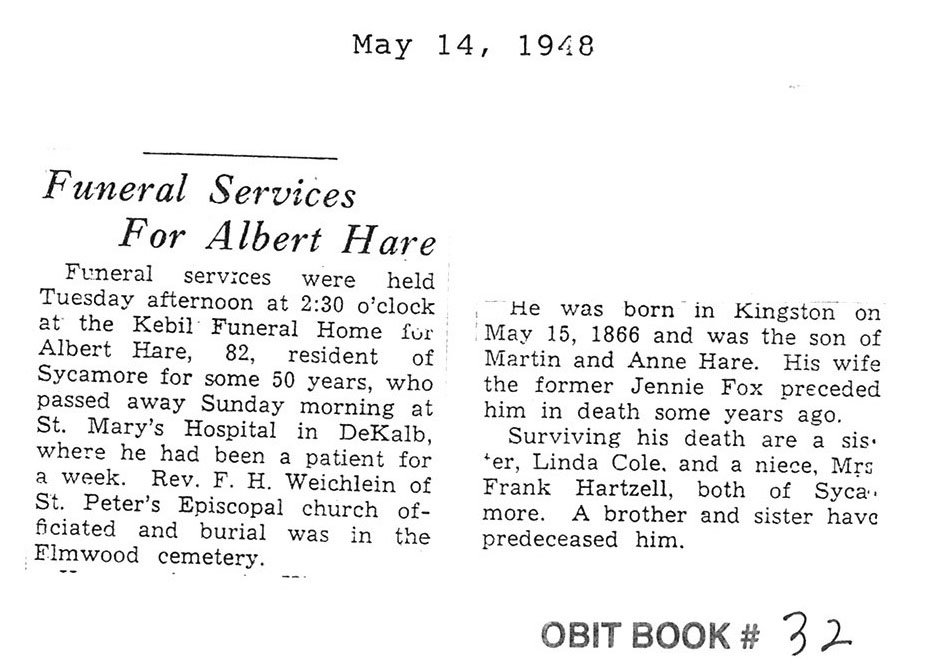 May 14, 1948

Funeral Services For Albert Hare

Funeral services were held Tuesday afternoon at 2:30 o'clock at the Kebil Funeral Home for Albert Hare, 82, resident of Sycamore for some 50 years, who passed away Sunday morning at St. Mary's Hospital in DeKalb, where he had been a patient for a week. Rev. F. H. Weichlein of St. Peter's Episcopal church officiated and burial was in the Elmwood cemetery.

He was born in Kingston on May 15, 1866 and was the son of Martin and Anne Hare. His wife the former Jennie Fox preceded him in death some years ago.

Surviving his death are a sister, Linda Cole, and a niece, Mrs Frank Hartzell, both of Sycamore. A brother and sister have predeceased him.

OBIT BOOK # 32